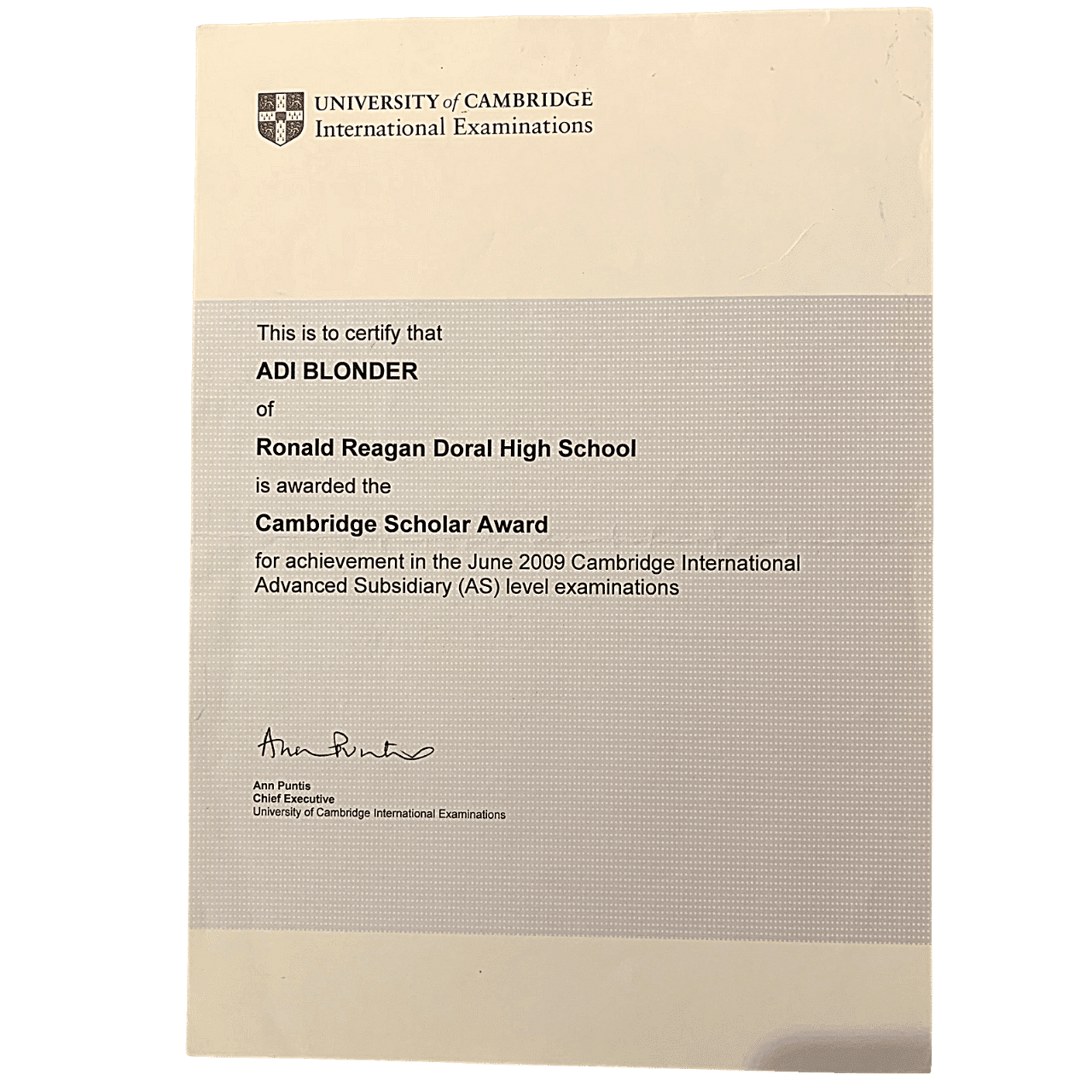 UNIVERSITY of CAMBRIDGE
International Examinations

This is to certify that

ADI BLONDER

of

Ronald Reagan Doral High School

is awarded the

Cambridge Scholar Award

for achievement in the June 2009 Cambridge International Advanced Subsidiary (AS) level examinations

Ann Puntis

Ann Puntis
Chief Executive
University of Cambridge International Examinations